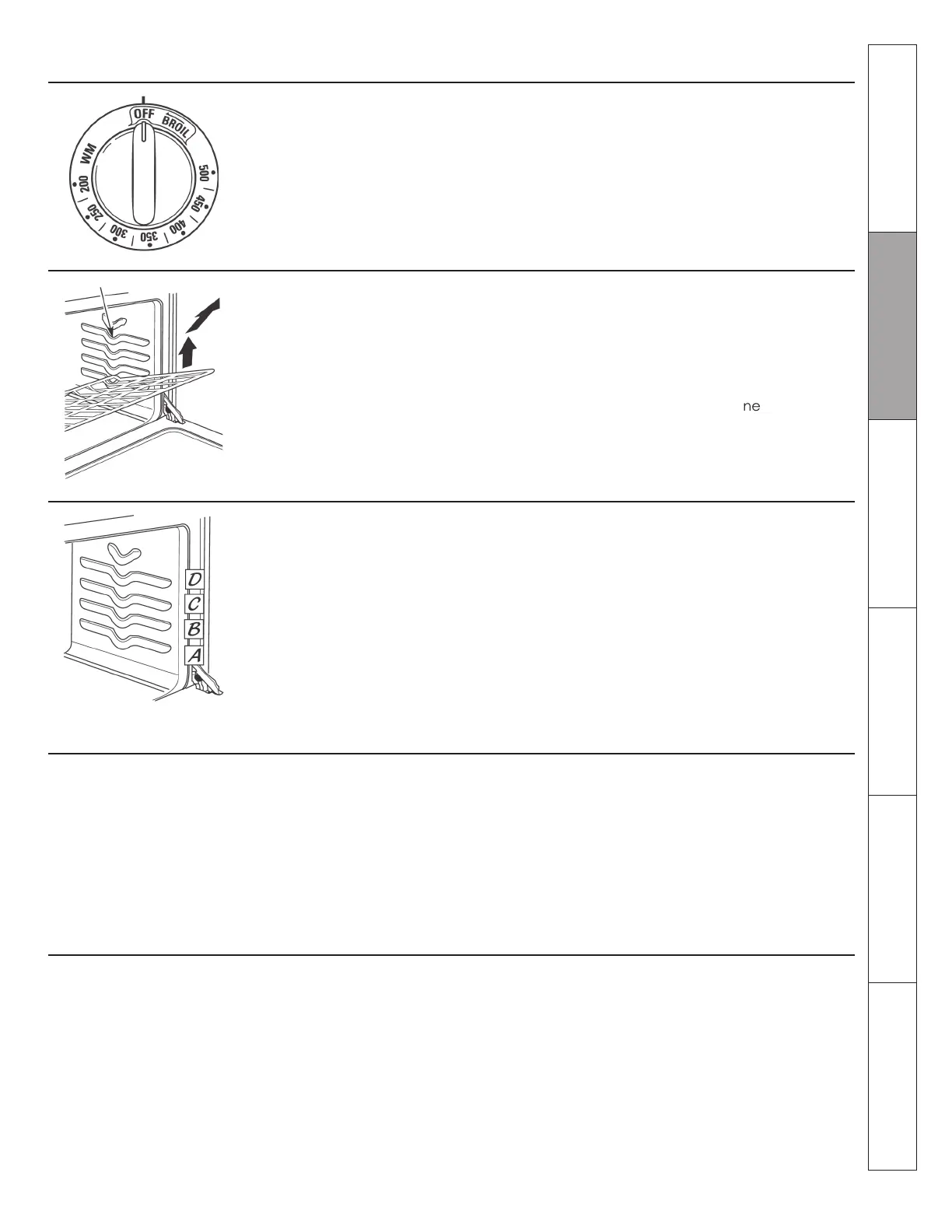 OFF
BROIL
500
450
400
350
300
250
200
WM

ne

D
C
B
A